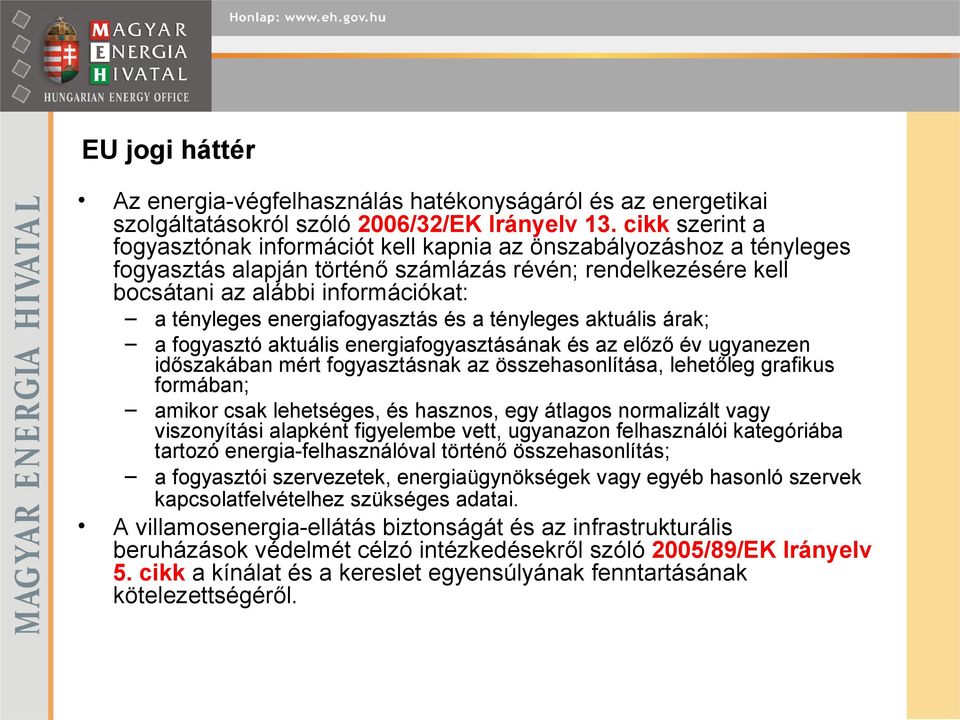 MAGYAR ENERGIA HIVATAL
HUNGARIAN ENERGY OFFICE

Honlap: www.eh.gov.hu

MAGYAR ENERGIA HIVATAL

EU jogi háttér

• Az energia-végfelhasználás hatékonyságáról és az energetikai szolgáltatásokról szóló 2006/32/EK Irányelv 13. cikk szerint a fogyasztónak információt kell kapnia az önszabályozáshoz a tényleges fogyasztás alapján történő számlázás révén; rendelkezésére kell bocsátani az alábbi információkat:
– a tényleges energiafogyasztás és a tényleges aktuális árak;
– a fogyasztó aktuális energiafogyasztásának és az előző év ugyanezen időszakában mért fogyasztásnak az összehasonlítása, lehetőleg grafikus formában;
– amikor csak lehetséges, és hasznos, egy átlagos normalizált vagy viszonyítási alapként figyelembe vett, ugyanazon felhasználói kategóriába tartozó energia-felhasználóval történő összehasonlítás;
– a fogyasztói szervezetek, energiaügynökségek vagy egyéb hasonló szervek kapcsolatfelvételhez szükséges adatai.

• A villamosenergia-ellátás biztonságát és az infrastrukturális beruházások védelmét célzó intézkedésekről szóló 2005/89/EK Irányelv 5. cikk a kínálat és a kereslet egyensúlyának fenntartásának kötelezettségéről.